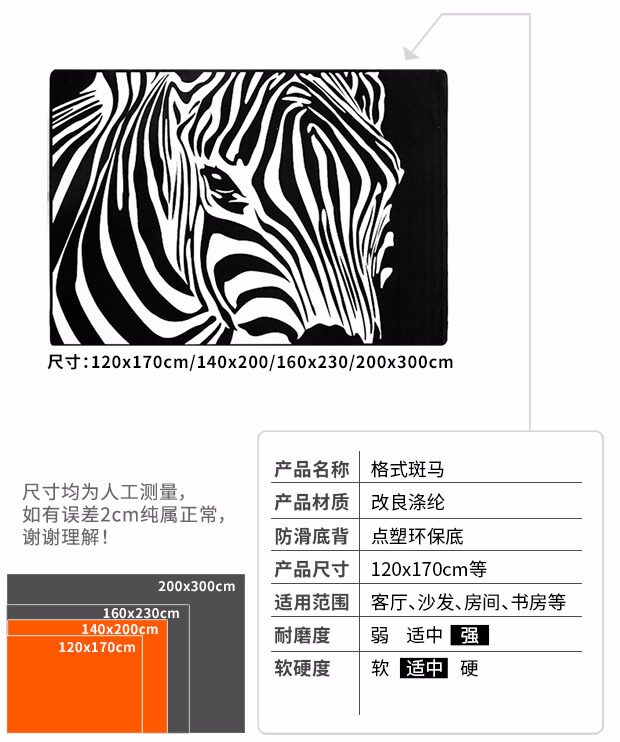 尺寸:120x170cm/140x200/160x230/200x300cm

尺寸均为人工测量,
如有误差2cm纯属正常,
谢谢理解!

200x300cm
160x230cm
140x200cm
120x170cm

产品名称 格式斑马
产品材质 改良涤纶
防滑底背 点塑环保底
产品尺寸 120x170cm等
适用范围 客厅、沙发、房间、书房等
耐磨度 弱 适中 强
软硬度 软 适中 硬